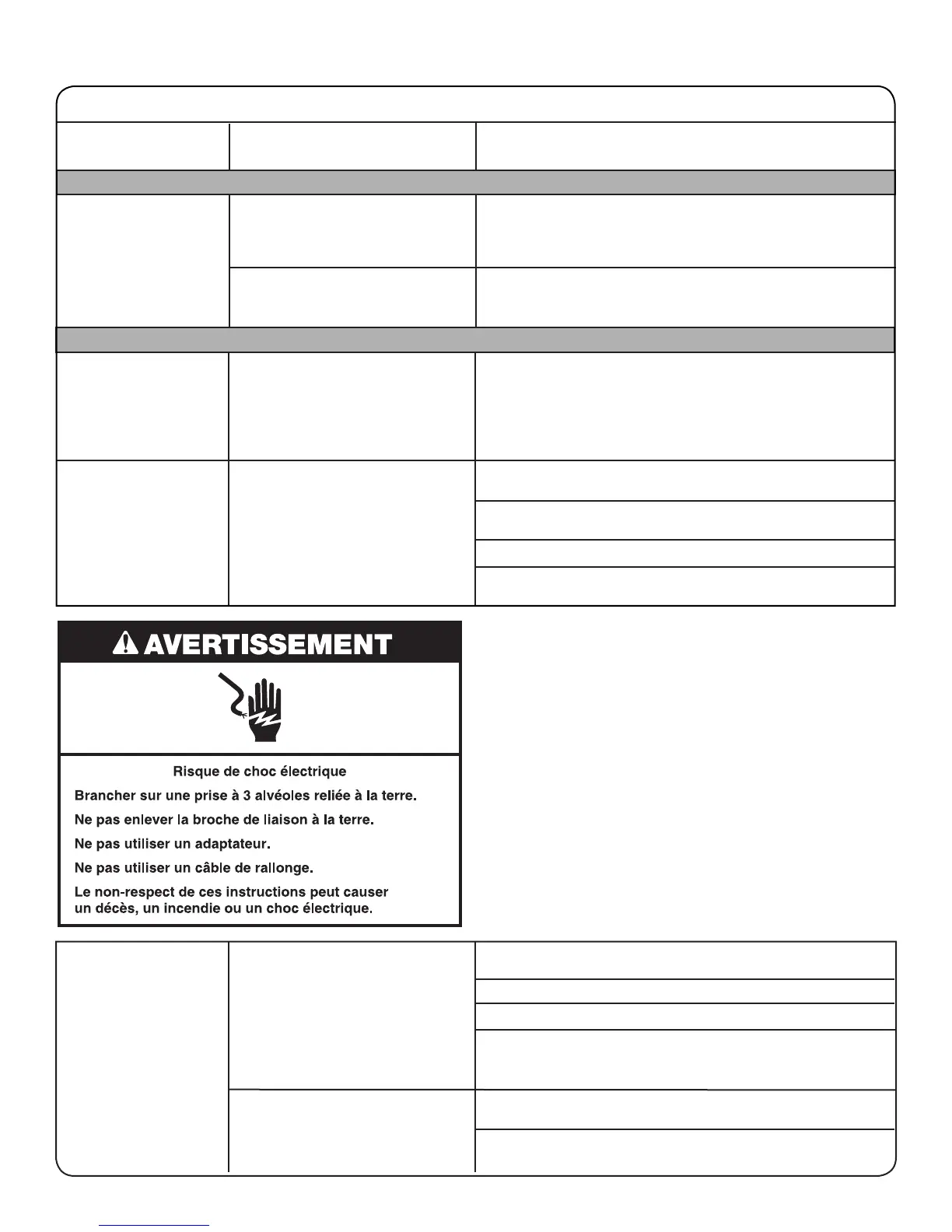 AVERTISSEMENT

Risque de choc électrique

Brancher sur une prise à 3 alvéoles reliée à la terre.

Ne pas enlever la broche de liaison à la terre.

Ne pas utiliser un adaptateur.

Ne pas utiliser un câble de rallonge.

Le non-respect de ces instructions peut causer un décès, un incendie ou un choc électrique.